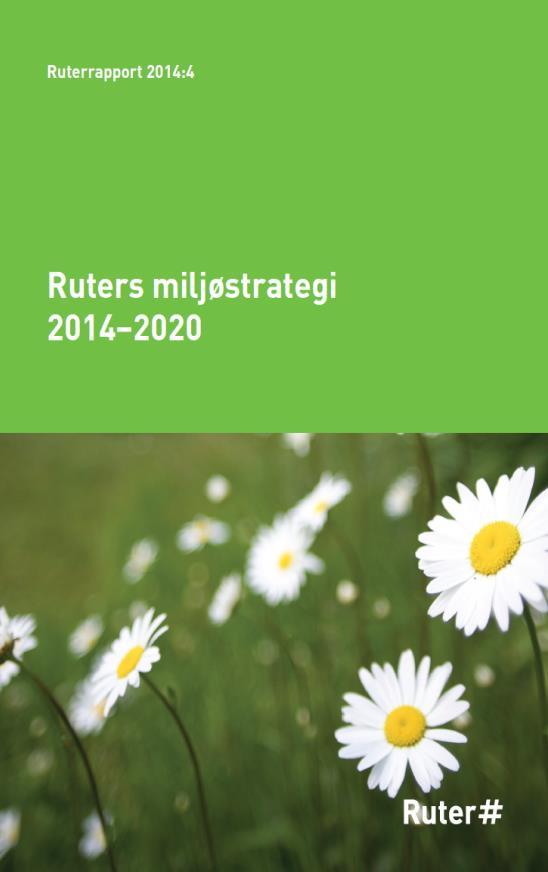 Ruterrapport 2014:4

Ruters miljøstrategi
2014–2020

Ruter#